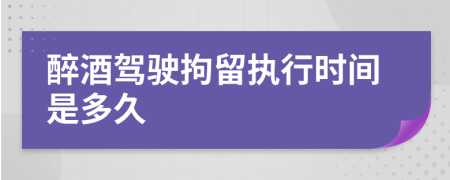 醉酒驾驶拘留执行时间是多久